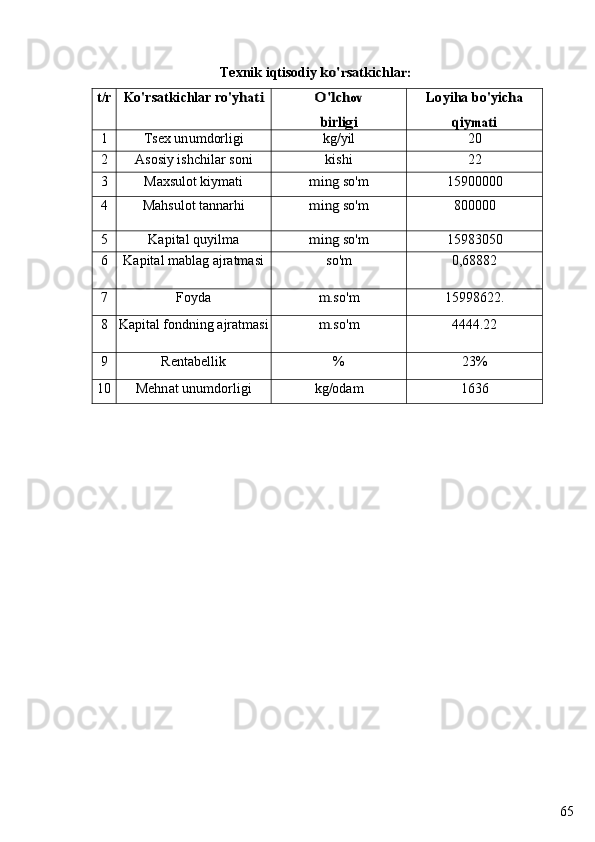 Docx.uz Docx.uz Docx.uz

Texnik iqtisodiy ko'rsatkichlar:

| t/r | Ko'rsatkichlar ro'yhati | O'lchov birligi | Loyiha bo'yicha qiymati |
|---|---|---|---|
| 1 | Tsex unumdorligi | kg/yil | 20 |
| 2 | Asosiy ishchilar soni | kishi | 22 |
| 3 | Maxsulot kiymati | ming so'm | 15900000 |
| 4 | Mahsulot tannarhi | ming so'm | 800000 |
| 5 | Kapital quyilma | ming so'm | 15983050 |
| 6 | Kapital mablag ajratmasi | so'm | 0,68882 |
| 7 | Foyda | m.so'm | 15998622. |
| 8 | Kapital fondning ajratmasi | m.so'm | 4444.22 |
| 9 | Rentabellik | % | 23% |
| 10 | Mehnat unumdorligi | kg/odam | 1636 |

Docx.uz Docx.uz Docx.uz

Docx.uz Docx.uz Docx.uz

Docx.uz Docx.uz Docx.uz

65